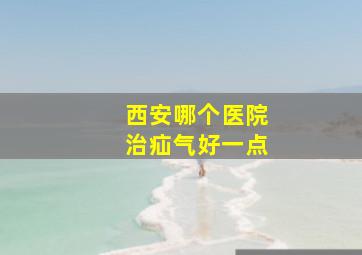 西安哪个医院
治疝气好一点